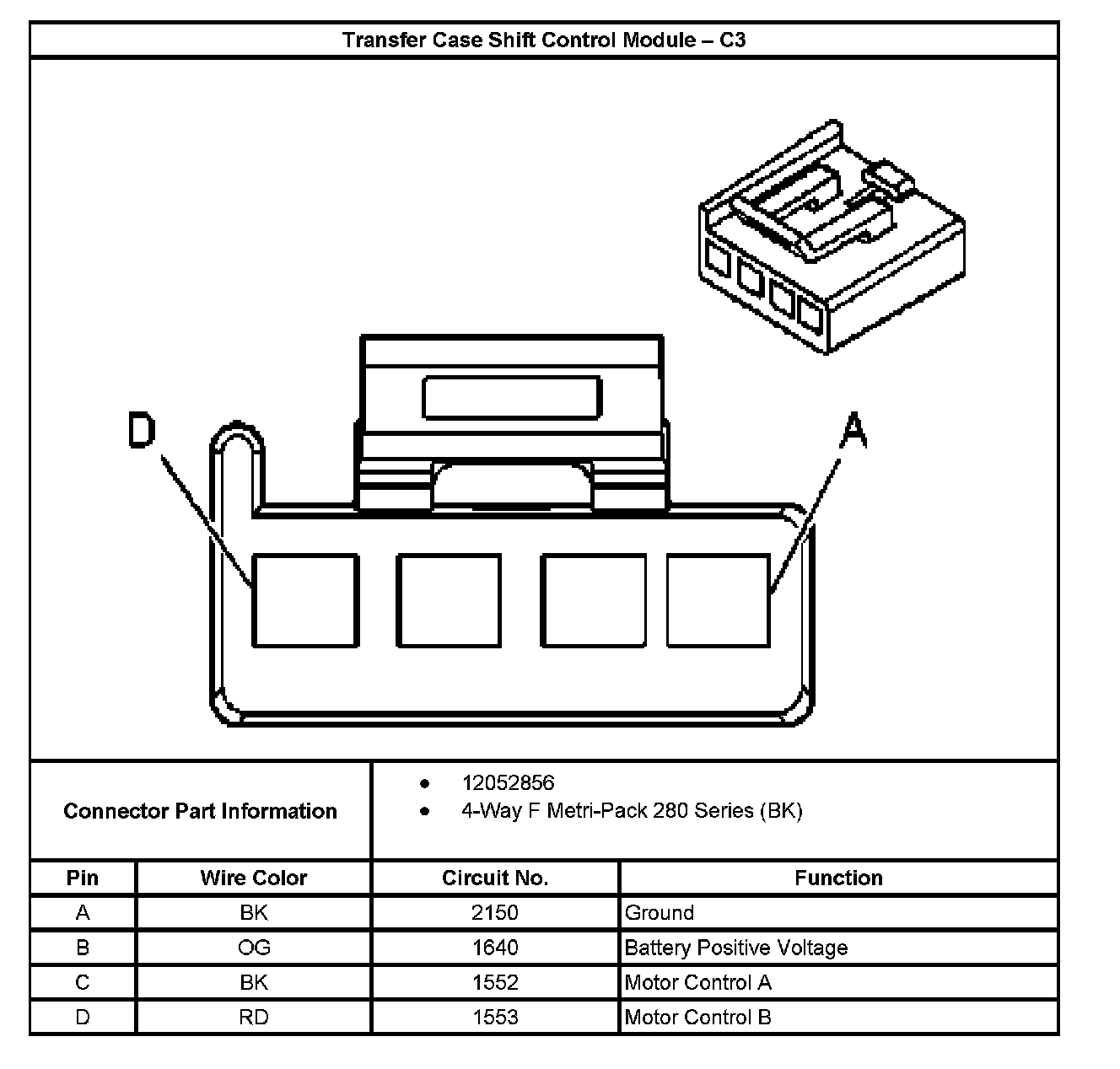 Transfer Case Shift Control Module – C3

D

A

Connector Part Information

- 12052856
- 4-Way F Metri-Pack 280 Series (BK)

| Pin | Wire Color | Circuit No. | Function |
|---|---|---|---|
| A | BK | 2150 | Ground |
| B | OG | 1640 | Battery Positive Voltage |
| C | BK | 1552 | Motor Control A |
| D | RD | 1553 | Motor Control B |